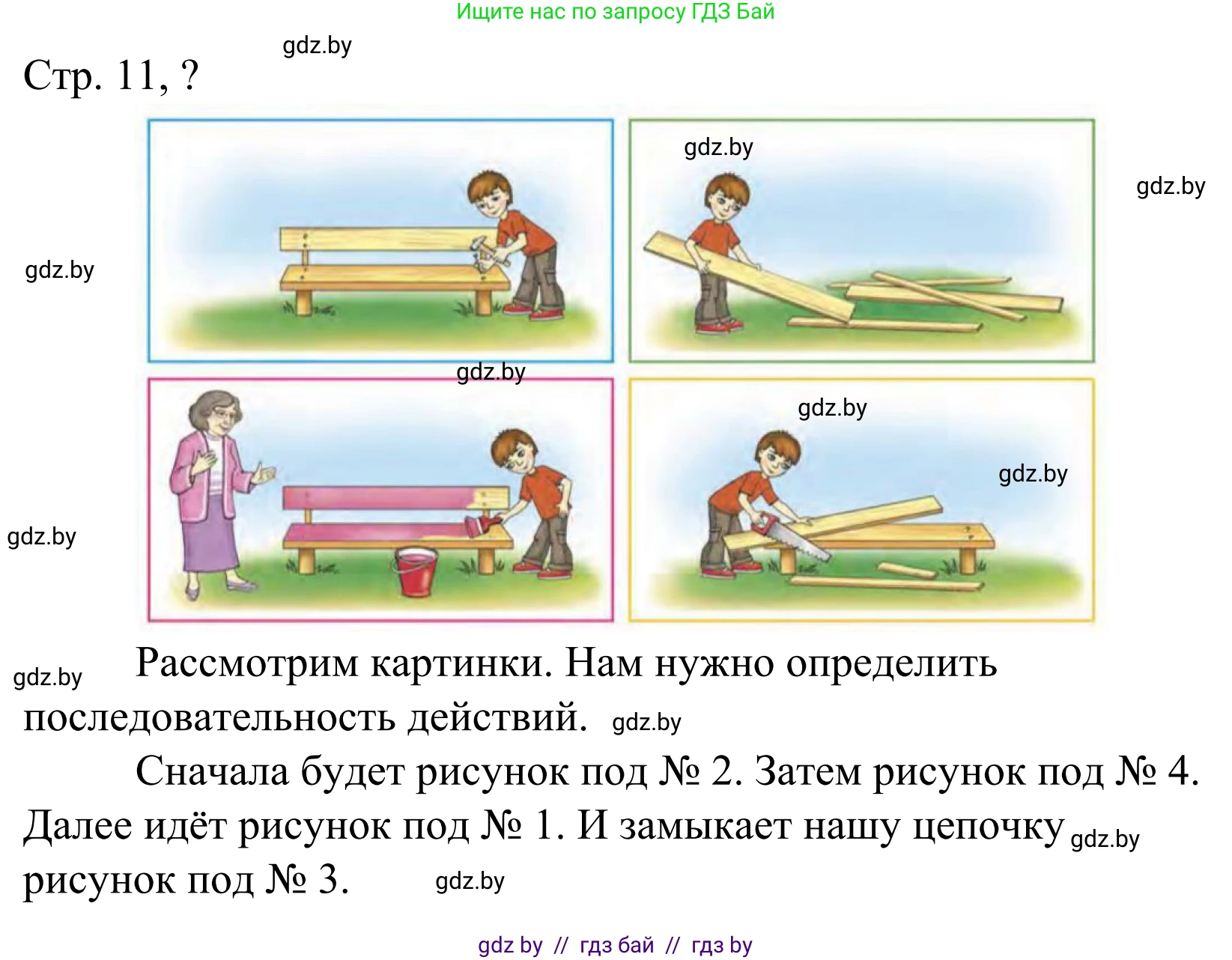 Ищите нас по запросу ГДЗ Бай

gdz.by

Стр. 11, ?

gdz.by

gdz.by

gdz.by

gdz.by

gdz.by

gdz.by

gdz.by

gdz.by

Рассмотрим картинки. Нам нужно определить последовательность действий. gdz.by

Сначала будет рисунок под № 2. Затем рисунок под № 4. Далее идёт рисунок под № 1. И замыкает нашу цепочку gdz.by рисунок под № 3. gdz.by

gdz by // гдз бай // гдз by